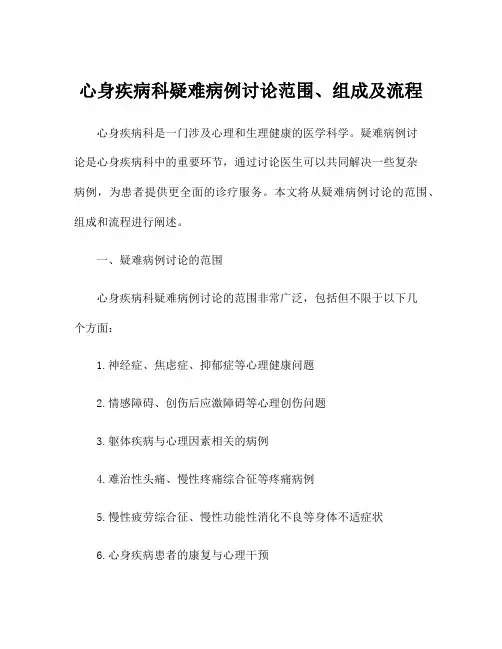 心身疾病科疑难病例讨论范围、组成及流程

心身疾病科是一门涉及心理和生理健康的医学科学。疑难病例讨论是心身疾病科中的重要环节，通过讨论医生可以共同解决一些复杂病例，为患者提供更全面的诊疗服务。本文将从疑难病例讨论的范围、组成和流程进行阐述。

一、疑难病例讨论的范围

心身疾病科疑难病例讨论的范围非常广泛，包括但不限于以下几个方面：

1. 神经症、焦虑症、抑郁症等心理健康问题

2. 情感障碍、创伤后应激障碍等心理创伤问题

3. 躯体疾病与心理因素相关的病例

4. 难治性头痛、慢性疼痛综合征等疼痛病例

5. 慢性疲劳综合征、慢性功能性消化不良等身体不适症状

6. 心身疾病患者的康复与心理干预